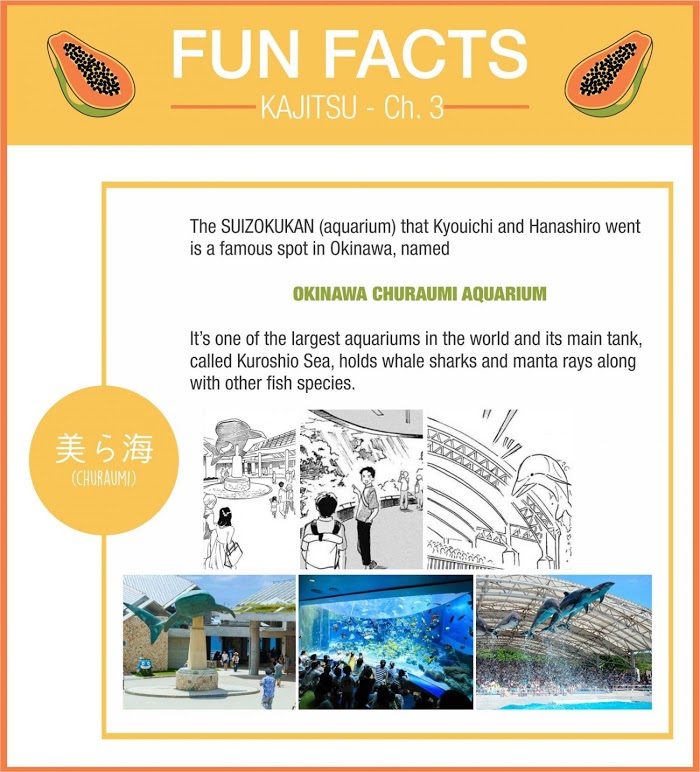 FUN FACTS
KAJITSU - Ch. 3

The SUIZOKUKAN (aquarium) that Kyouichi and Hanashiro went is a famous spot in Okinawa, named

OKINAWA CHURAUMI AQUARIUM

It's one of the largest aquariums in the world and its main tank, called Kuroshio Sea, holds whale sharks and manta rays along with other fish species.

美ら海
(CHURAUMI)